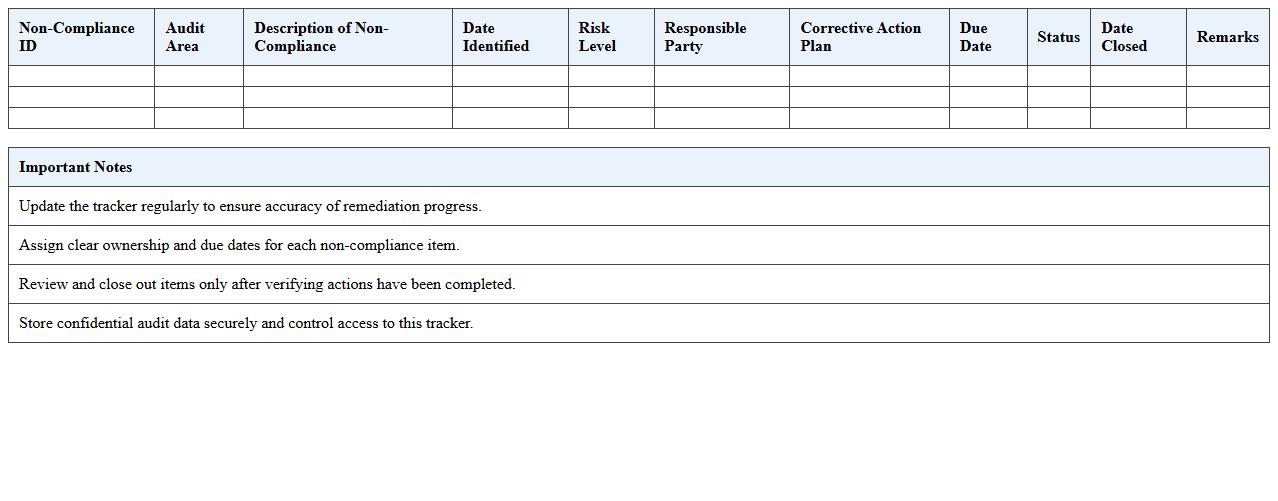 | Non-Compliance ID | Audit Area | Description of Non-Compliance | Date Identified | Risk Level | Responsible Party | Corrective Action Plan | Due Date | Status | Date Closed | Remarks |
|---|---|---|---|---|---|---|---|---|---|---|
| | | | | | | | | | | |
| | | | | | | | | | | |
| | | | | | | | | | | |

| Important Notes |
|---|
| Update the tracker regularly to ensure accuracy of remediation progress. |
| Assign clear ownership and due dates for each non-compliance item. |
| Review and close out items only after verifying actions have been completed. |
| Store confidential audit data securely and control access to this tracker. |